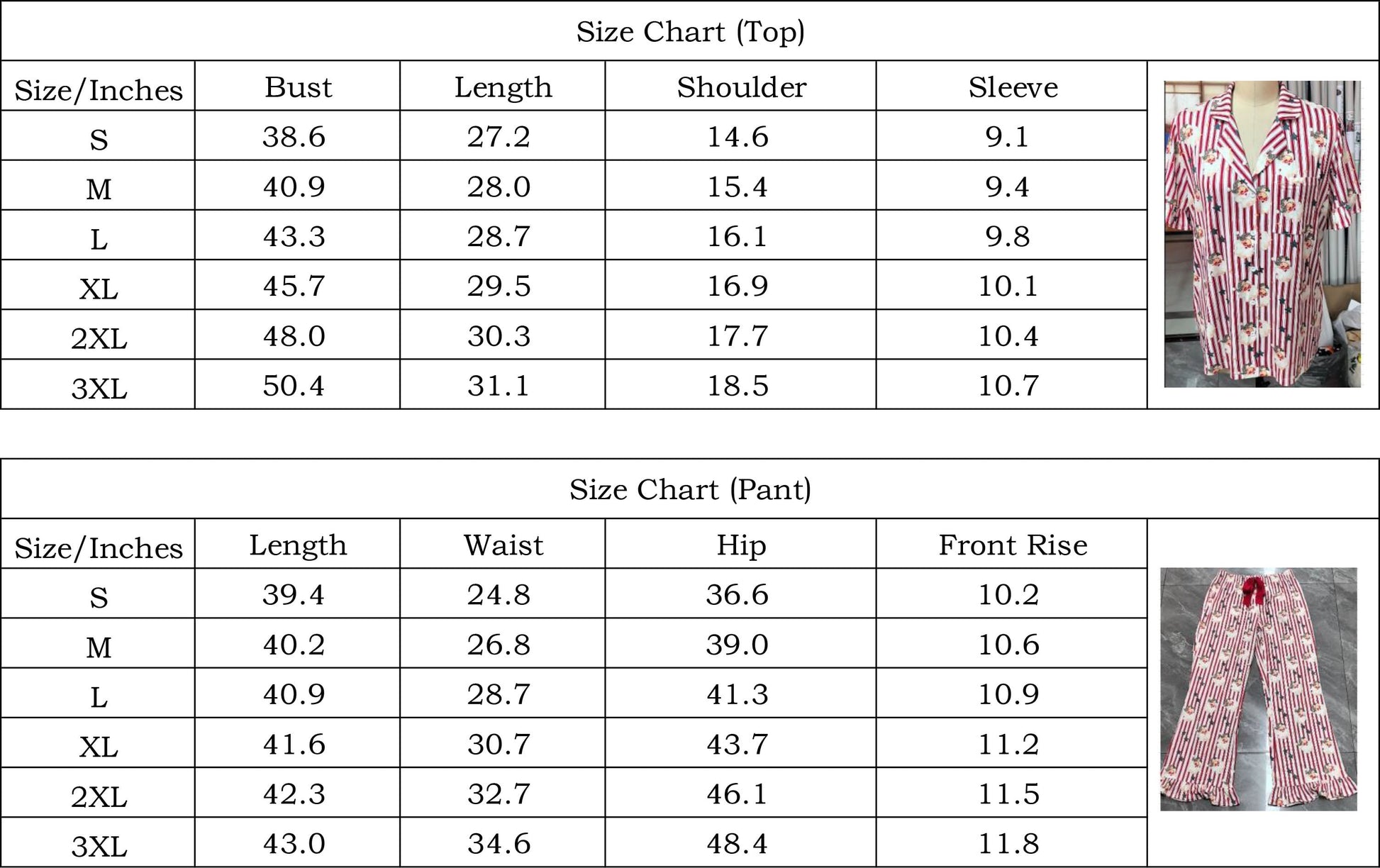 Size Chart (Top)

| Size/Inches | Bust | Length | Shoulder | Sleeve |
|---|---|---|---|---|
| S | 38.6 | 27.2 | 14.6 | 9.1 |
| M | 40.9 | 28.0 | 15.4 | 9.4 |
| L | 43.3 | 28.7 | 16.1 | 9.8 |
| XL | 45.7 | 29.5 | 16.9 | 10.1 |
| 2XL | 48.0 | 30.3 | 17.7 | 10.4 |
| 3XL | 50.4 | 31.1 | 18.5 | 10.7 |

Size Chart (Pant)

| Size/Inches | Length | Waist | Hip | Front Rise |
|---|---|---|---|---|
| S | 39.4 | 24.8 | 36.6 | 10.2 |
| M | 40.2 | 26.8 | 39.0 | 10.6 |
| L | 40.9 | 28.7 | 41.3 | 10.9 |
| XL | 41.6 | 30.7 | 43.7 | 11.2 |
| 2XL | 42.3 | 32.7 | 46.1 | 11.5 |
| 3XL | 43.0 | 34.6 | 48.4 | 11.8 |